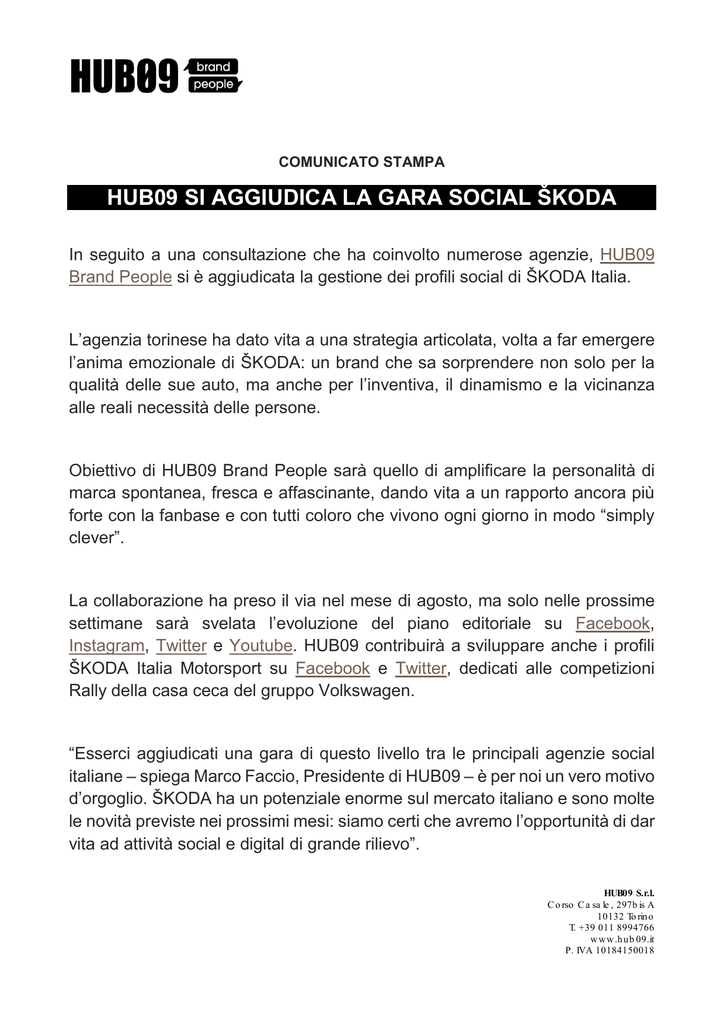 HUB09 brand people

COMUNICATO STAMPA

HUB09 SI AGGIUDICA LA GARA SOCIAL ŠKODA

In seguito a una consultazione che ha coinvolto numerose agenzie, HUB09 Brand People si è aggiudicata la gestione dei profili social di ŠKODA Italia.

L'agenzia torinese ha dato vita a una strategia articolata, volta a far emergere l'anima emozionale di ŠKODA: un brand che sa sorprendere non solo per la qualità delle sue auto, ma anche per l'inventiva, il dinamismo e la vicinanza alle reali necessità delle persone.

Obiettivo di HUB09 Brand People sarà quello di amplificare la personalità di marca spontanea, fresca e affascinante, dando vita a un rapporto ancora più forte con la fanbase e con tutti coloro che vivono ogni giorno in modo "simply clever".

La collaborazione ha preso il via nel mese di agosto, ma solo nelle prossime settimane sarà svelata l'evoluzione del piano editoriale su Facebook, Instagram, Twitter e Youtube. HUB09 contribuirà a sviluppare anche i profili ŠKODA Italia Motorsport su Facebook e Twitter, dedicati alle competizioni Rally della casa ceca del gruppo Volkswagen.

"Esserci aggiudicati una gara di questo livello tra le principali agenzie social italiane – spiega Marco Faccio, Presidente di HUB09 – è per noi un vero motivo d'orgoglio. ŠKODA ha un potenziale enorme sul mercato italiano e sono molte le novità previste nei prossimi mesi: siamo certi che avremo l'opportunità di dar vita ad attività social e digital di grande rilievo".

HUB09 S.r.l.
Corso Casale, 297bis A
10132 Torino
T. +39 011 8994766
www.hub09.it
P. IVA 10184150018